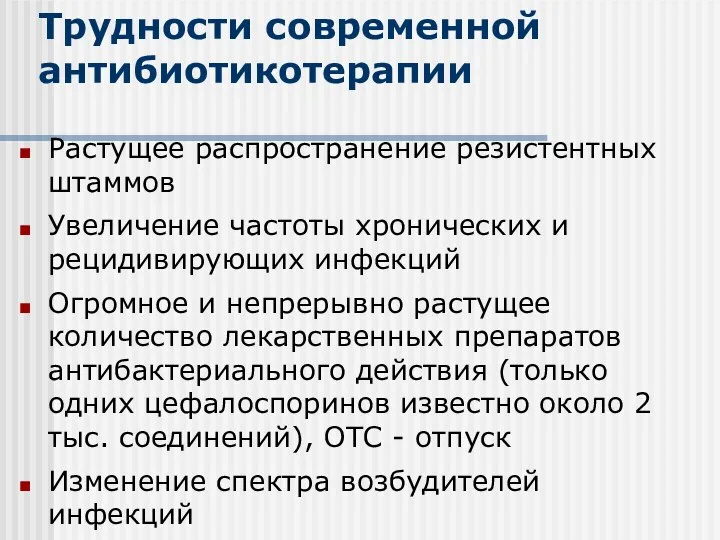 Трудности современной антибиотикотерапии

Растущее распространение резистентных штаммов

Увеличение частоты хронических и рецидивирующих инфекций

Огромное и непрерывно растущее количество лекарственных препаратов антибактериального действия (только одних цефалоспоринов известно около 2 тыс. соединений), ОТС - отпуск

Изменение спектра возбудителей инфекций